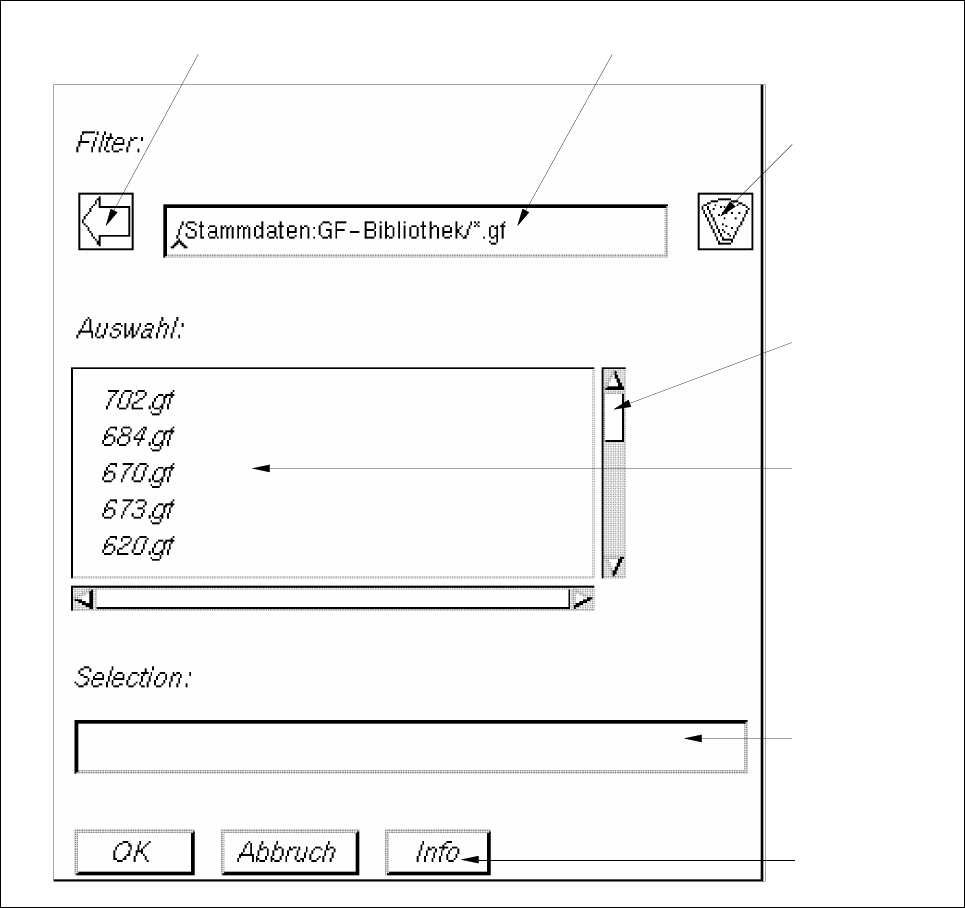 Filter:

/Stammdaten:GF-Bibliothek/*.gf

Auswahl:

702.gf
684.gf
670.gf
673.gf
620.gf

Selection:

OK
Abbruch
Info